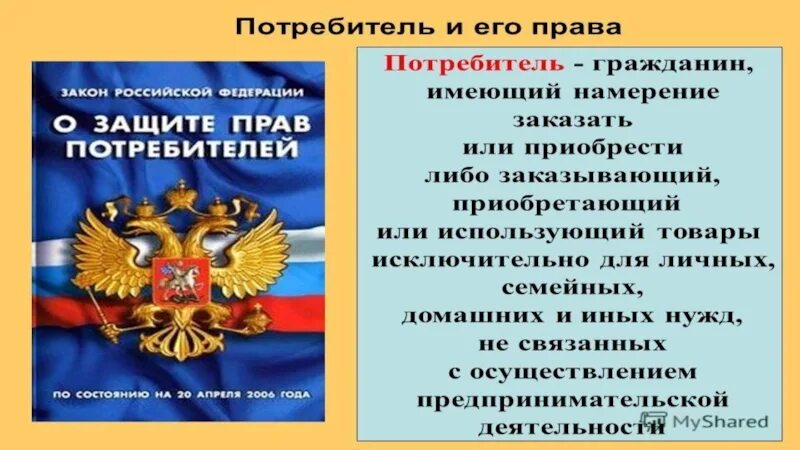 Потребитель и его права

ЗАКОН РОССИЙСКОЙ ФЕДЕРАЦИИ

О ЗАЩИТЕ ПРАВ ПОТРЕБИТЕЛЕЙ

ПО СОСТОЯНИЮ НА 20 АПРЕЛЯ 2006 ГОДА

Потребитель - гражданин, имеющий намерение заказать или приобрести либо заказывающий, приобретающий или использующий товары исключительно для личных, семейных, домашних и иных нужд, не связанных с осуществлением предпринимательской деятельности

MyShared